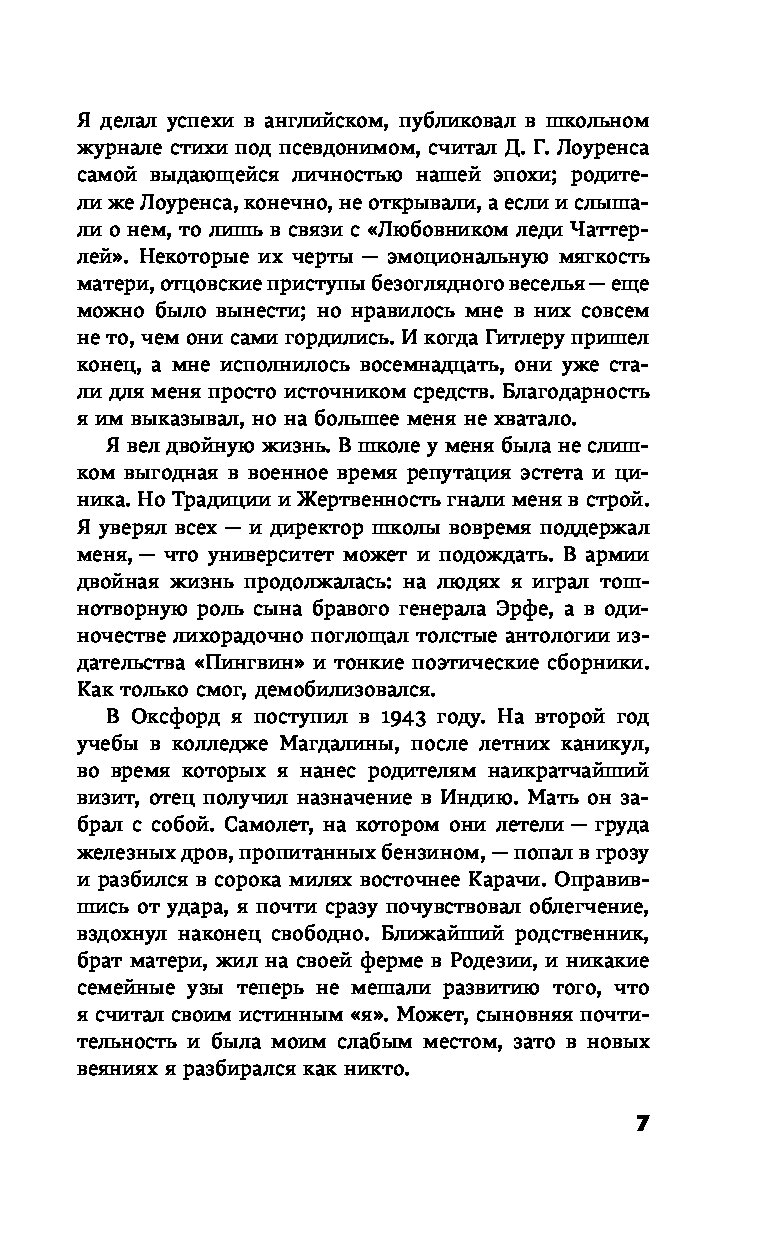 Я делал успехи в английском, публиковал в школьном журнале стихи под псевдонимом, считал Д. Г. Лоуренса самой выдающейся личностью нашей эпохи; родители же Лоуренса, конечно, не открывали, а если и слышали о нем, то лишь в связи с «Любовником леди Чаттерлей». Некоторые их черты — эмоциональную мягкость матери, отцовские приступы безоглядного веселья — еще можно было вынести; но нравилось мне в них совсем не то, чем они сами гордились. И когда Гитлеру пришел конец, а мне исполнилось восемнадцать, они уже стали для меня просто источником средств. Благодарность я им выказывал, но на большее меня не хватало.

Я вел двойную жизнь. В школе у меня была не слишком выгодная в военное время репутация эстета и циника. Но Традиции и Жертвенность гнали меня в строй. Я уверял всех — и директор школы вовремя поддержал меня, — что университет может и подождать. В армии двойная жизнь продолжалась: на людях я играл тошнотворную роль сына бравого генерала Эрфе, а в одиночестве лихорадочно поглощал толстые антологии издательства «Пингвин» и тонкие поэтические сборники. Как только смог, демобилизовался.

В Оксфорд я поступил в 1943 году. На второй год учебы в колледже Магдалины, после летних каникул, во время которых я нанес родителям наикратчайший визит, отец получил назначение в Индию. Мать он забрал с собой. Самолет, на котором они летели — груда железных дров, пропитанных бензином, — попал в грозу и разбился в сорока милях восточнее Карачи. Оправившись от удара, я почти сразу почувствовал облегчение, вздохнул наконец свободно. Ближайший родственник, брат матери, жил на своей ферме в Родезии, и никакие семейные узы теперь не мешали развитию того, что я считал своим истинным «я». Может, сыновняя почтительность и была моим слабым местом, зато в новых веяниях я разбирался как никто.

7